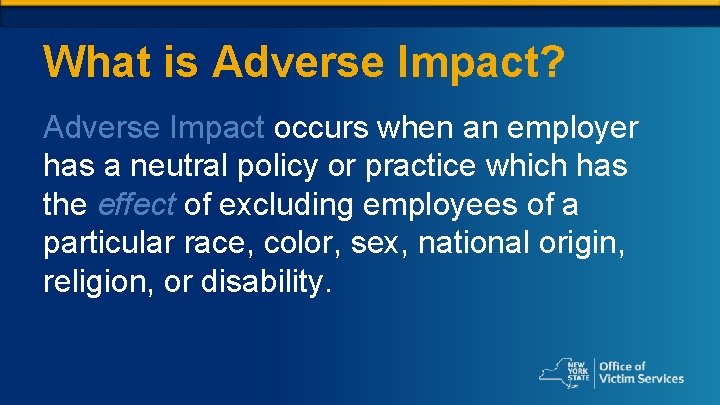 What is Adverse Impact?

Adverse Impact occurs when an employer has a neutral policy or practice which has the effect of excluding employees of a particular race, color, sex, national origin, religion, or disability.

NEW YORK STATE Office of Victim Services